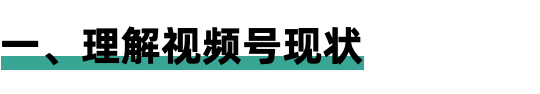 一、理解视频号现状